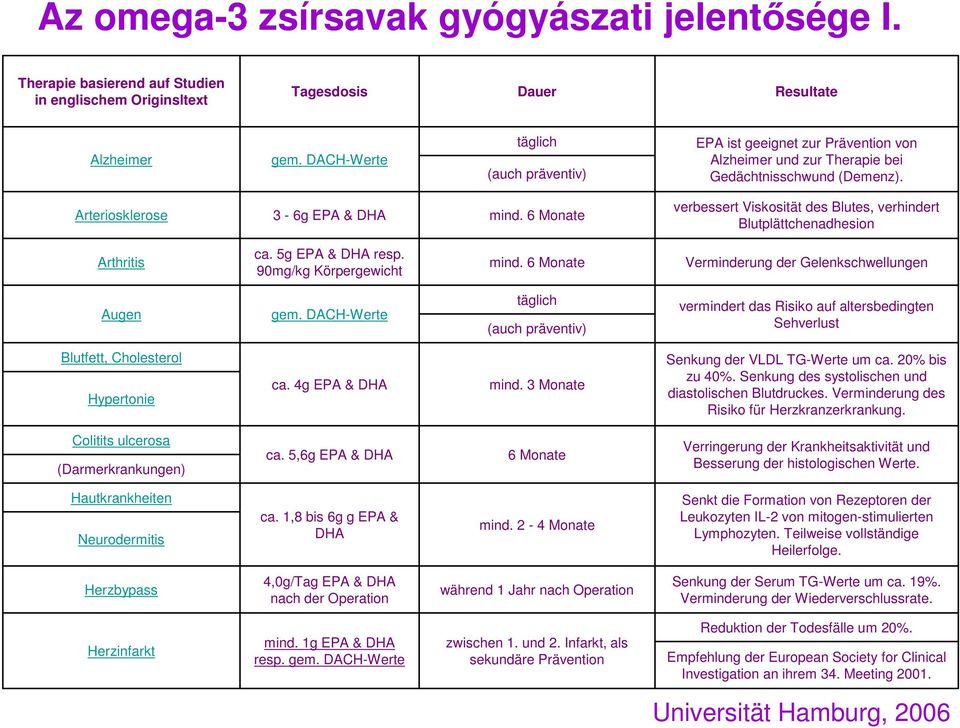 Az omega-3 zsírsavak gyógyászati jelentősége I.

| Therapie basierend auf Studien in englischem Originsltext | Tagesdosis | Dauer | Resultate |
|---|---|---|---|
| Alzheimer | gem. DACH-Werte | täglich (auch präventiv) | EPA ist geeignet zur Prävention von Alzheimer und zur Therapie bei Gedächtnisschwund (Demenz). |
| Arteriosklerose | 3 - 6g EPA & DHA | mind. 6 Monate | verbessert Viskosität des Blutes, verhindert Blutplättchenadhesion |
| Arthritis | ca. 5g EPA & DHA resp. 90mg/kg Körpergewicht | mind. 6 Monate | Verminderung der Gelenkschwellungen |
| Augen | gem. DACH-Werte | täglich (auch präventiv) | vermindert das Risiko auf altersbedingten Sehverlust |
| Blutfett, Cholesterol Hypertonie | ca. 4g EPA & DHA | mind. 3 Monate | Senkung der VLDL TG-Werte um ca. 20% bis zu 40%. Senkung des systolischen und diastolischen Blutdruckes. Verminderung des Risiko für Herzkranzerkrankung. |
| Colitits ulcerosa (Darmerkrankungen) | ca. 5,6g EPA & DHA | 6 Monate | Verringerung der Krankheitsaktivität und Besserung der histologischen Werte. |
| Hautkrankheiten Neurodermitis | ca. 1,8 bis 6g g EPA & DHA | mind. 2 - 4 Monate | Senkt die Formation von Rezeptoren der Leukozyten IL-2 von mitogen-stimulierten Lymphozyten. Teilweise vollständige Heilerfolge. |
| Herzbypass | 4,0g/Tag EPA & DHA nach der Operation | während 1 Jahr nach Operation | Senkung der Serum TG-Werte um ca. 19%. Verminderung der Wiederverschlussrate. |
| Herzinfarkt | mind. 1g EPA & DHA resp. gem. DACH-Werte | zwischen 1. und 2. Infarkt, als sekundäre Prävention | Reduktion der Todesfälle um 20%. Empfehlung der European Society for Clinical Investigation an ihrem 34. Meeting 2001. |

Universität Hamburg, 2006